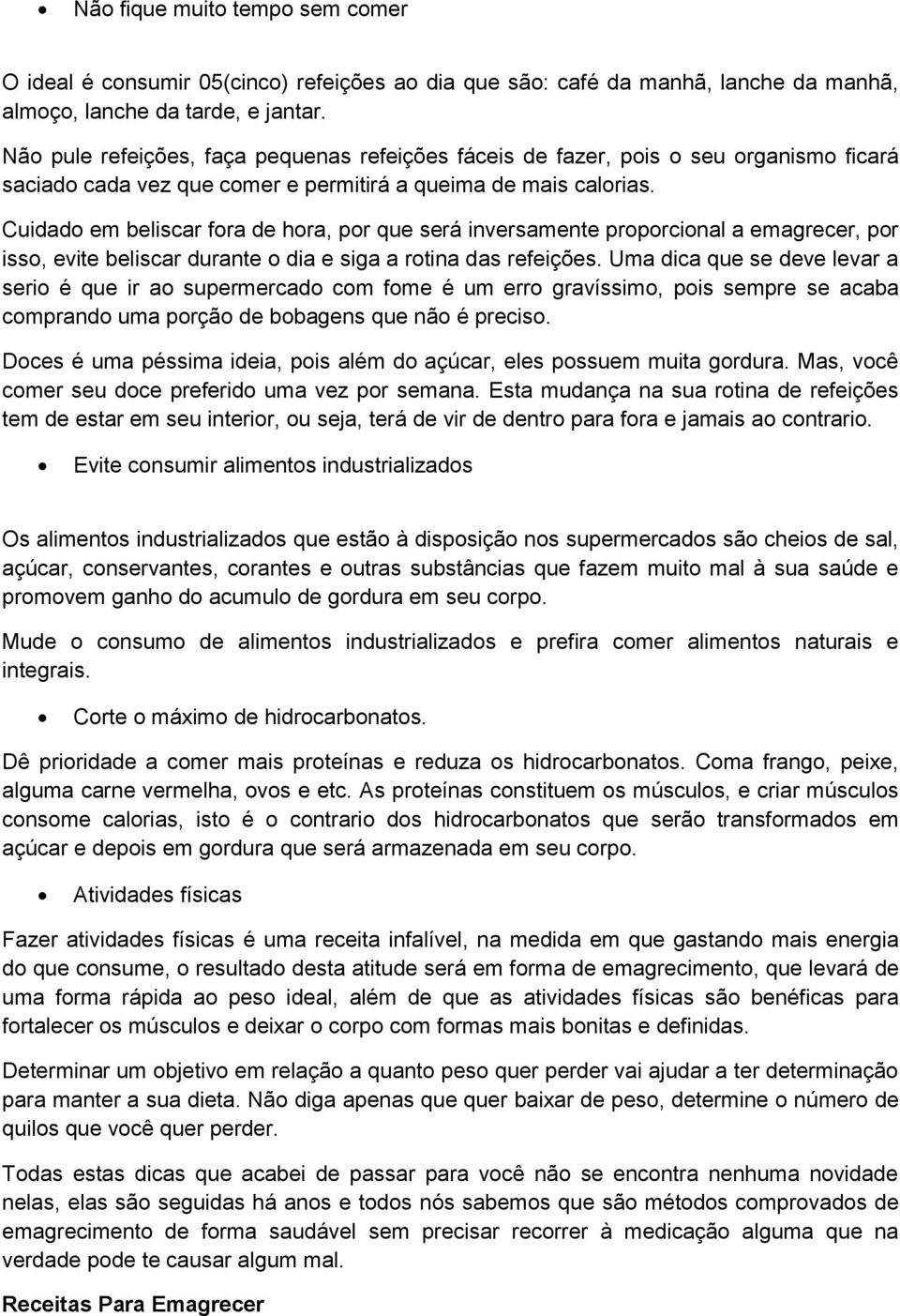 • Não fique muito tempo sem comer

O ideal é consumir 05(cinco) refeições ao dia que são: café da manhã, lanche da manhã, almoço, lanche da tarde, e jantar.

Não pule refeições, faça pequenas refeições fáceis de fazer, pois o seu organismo ficará saciado cada vez que comer e permitirá a queima de mais calorias.

Cuidado em beliscar fora de hora, por que será inversamente proporcional a emagrecer, por isso, evite beliscar durante o dia e siga a rotina das refeições. Uma dica que se deve levar a serio é que ir ao supermercado com fome é um erro gravíssimo, pois sempre se acaba comprando uma porção de bobagens que não é preciso.

Doces é uma péssima ideia, pois além do açúcar, eles possuem muita gordura. Mas, você comer seu doce preferido uma vez por semana. Esta mudança na sua rotina de refeições tem de estar em seu interior, ou seja, terá de vir de dentro para fora e jamais ao contrario.

• Evite consumir alimentos industrializados

Os alimentos industrializados que estão à disposição nos supermercados são cheios de sal, açúcar, conservantes, corantes e outras substâncias que fazem muito mal à sua saúde e promovem ganho do acumulo de gordura em seu corpo.

Mude o consumo de alimentos industrializados e prefira comer alimentos naturais e integrais.

• Corte o máximo de hidrocarbonatos.

Dê prioridade a comer mais proteínas e reduza os hidrocarbonatos. Coma frango, peixe, alguma carne vermelha, ovos e etc. As proteínas constituem os músculos, e criar músculos consome calorias, isto é o contrario dos hidrocarbonatos que serão transformados em açúcar e depois em gordura que será armazenada em seu corpo.

• Atividades físicas

Fazer atividades físicas é uma receita infalível, na medida em que gastando mais energia do que consume, o resultado desta atitude será em forma de emagrecimento, que levará de uma forma rápida ao peso ideal, além de que as atividades físicas são benéficas para fortalecer os músculos e deixar o corpo com formas mais bonitas e definidas.

Determinar um objetivo em relação a quanto peso quer perder vai ajudar a ter determinação para manter a sua dieta. Não diga apenas que quer baixar de peso, determine o número de quilos que você quer perder.

Todas estas dicas que acabei de passar para você não se encontra nenhuma novidade nelas, elas são seguidas há anos e todos nós sabemos que são métodos comprovados de emagrecimento de forma saudável sem precisar recorrer à medicação alguma que na verdade pode te causar algum mal.

Receitas Para Emagrecer